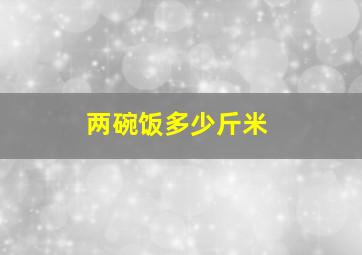 两碗饭多少斤米